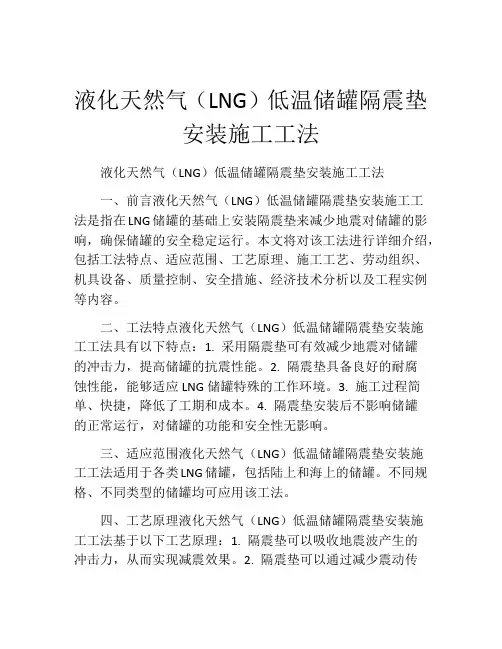 液化天然气（LNG）低温储罐隔震垫安装施工工法

液化天然气（LNG）低温储罐隔震垫安装施工工法

一、前言液化天然气（LNG）低温储罐隔震垫安装施工工法是指在LNG储罐的基础上安装隔震垫来减少地震对储罐的影响，确保储罐的安全稳定运行。本文将对该工法进行详细介绍，包括工法特点、适应范围、工艺原理、施工工艺、劳动组织、机具设备、质量控制、安全措施、经济技术分析以及工程实例等内容。

二、工法特点液化天然气（LNG）低温储罐隔震垫安装施工工法具有以下特点：1. 采用隔震垫可有效减少地震对储罐的冲击力，提高储罐的抗震性能。2. 隔震垫具备良好的耐腐蚀性能，能够适应LNG储罐特殊的工作环境。3. 施工过程简单、快捷，降低了工期和成本。4. 隔震垫安装后不影响储罐的正常运行，对储罐的功能和安全性无影响。

三、适应范围液化天然气（LNG）低温储罐隔震垫安装施工工法适用于各类LNG储罐，包括陆上和海上的储罐。不同规格、不同类型的储罐均可应用该工法。

四、工艺原理液化天然气（LNG）低温储罐隔震垫安装施工工法基于以下工艺原理：1. 隔震垫可以吸收地震波产生的冲击力，从而实现减震效果。2. 隔震垫可以通过减少震动传